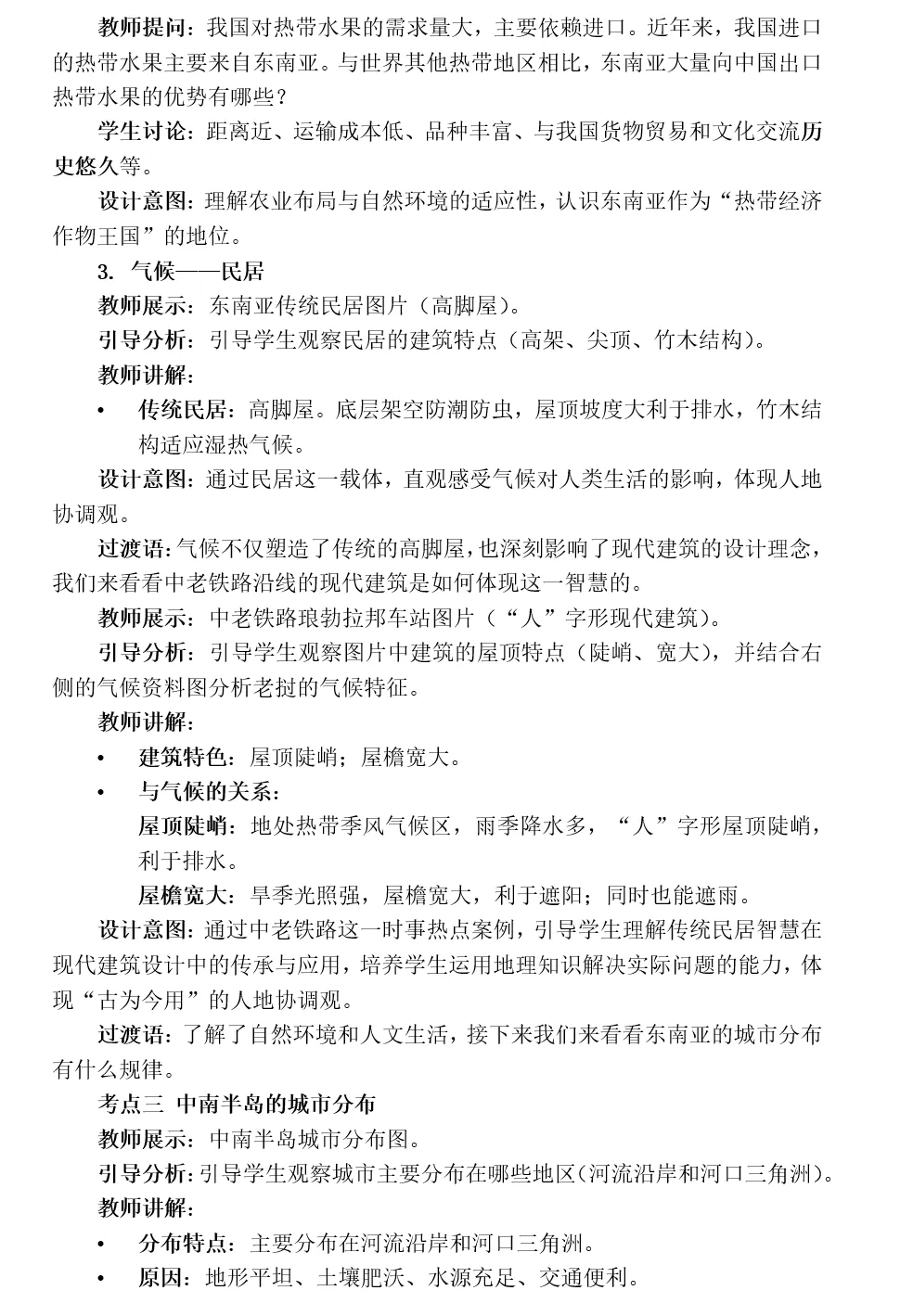 教师提问：我国对热带水果的需求量大，主要依赖进口。近年来，我国进口的热带水果主要来自东南亚。与世界其他热带地区相比，东南亚大量向中国出口热带水果的优势有哪些？

学生讨论：距离近、运输成本低、品种丰富、与我国货物贸易和文化交流历史悠久等。

设计意图：理解农业布局与自然环境的适应性，认识东南亚作为“热带经济作物王国”的地位。

3. 气候——民居

教师展示：东南亚传统民居图片（高脚屋）。

引导分析：引导学生观察民居的建筑特点（高架、尖顶、竹木结构）。

教师讲解：

• 传统民居：高脚屋。底层架空防潮防虫，屋顶坡度大利于排水，竹木结构适应湿热气候。

设计意图：通过民居这一载体，直观感受气候对人类生活的影响，体现人地协调观。

过渡语：气候不仅塑造了传统的高脚屋，也深刻影响了现代建筑的设计理念，我们来看看中老铁路沿线的现代建筑是如何体现这一智慧的。

教师展示：中老铁路琅勃拉邦车站图片（“人”字形现代建筑）。

引导分析：引导学生观察图片中建筑的屋顶特点（陡峭、宽大），并结合右侧的气候资料图分析老挝的气候特征。

教师讲解：

• 建筑特色：屋顶陡峭；屋檐宽大。

• 与气候的关系：

屋顶陡峭：地处热带季风气候区，雨季降水多，“人”字形屋顶陡峭，利于排水。

屋檐宽大：旱季光照强，屋檐宽大，利于遮阳；同时也能遮雨。

设计意图：通过中老铁路这一时事热点案例，引导学生理解传统民居智慧在现代建筑设计中的传承与应用，培养学生运用地理知识解决实际问题的能力，体现“古为今用”的人地协调观。

过渡语：了解了自然环境和人文生活，接下来我们来看看东南亚的城市分布有什么规律。

考点三 中南半岛的城市分布

教师展示：中南半岛城市分布图。

引导分析：引导学生观察城市主要分布在哪些地区（河流沿岸和河口三角洲）。

教师讲解：

• 分布特点：主要分布在河流沿岸和河口三角洲。

• 原因：地形平坦、土壤肥沃、水源充足、交通便利。